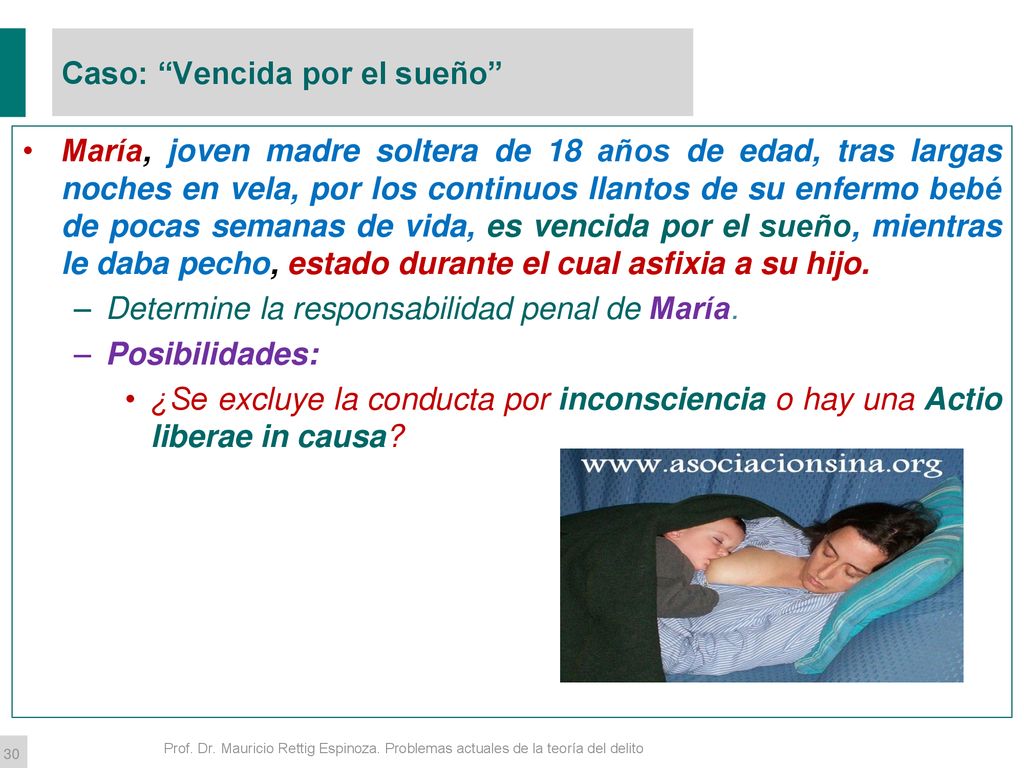 Caso: “Vencida por el sueño”

• María, joven madre soltera de 18 años de edad, tras largas noches en vela, por los continuos llantos de su enfermo bebé de pocas semanas de vida, es vencida por el sueño, mientras le daba pecho, estado durante el cual asfixia a su hijo.

– Determine la responsabilidad penal de María.

– Posibilidades:

• ¿Se excluye la conducta por inconsciencia o hay una Actio liberae in causa?

www.asociacionsina.org

30

Prof. Dr. Mauricio Rettig Espinoza. Problemas actuales de la teoría del delito